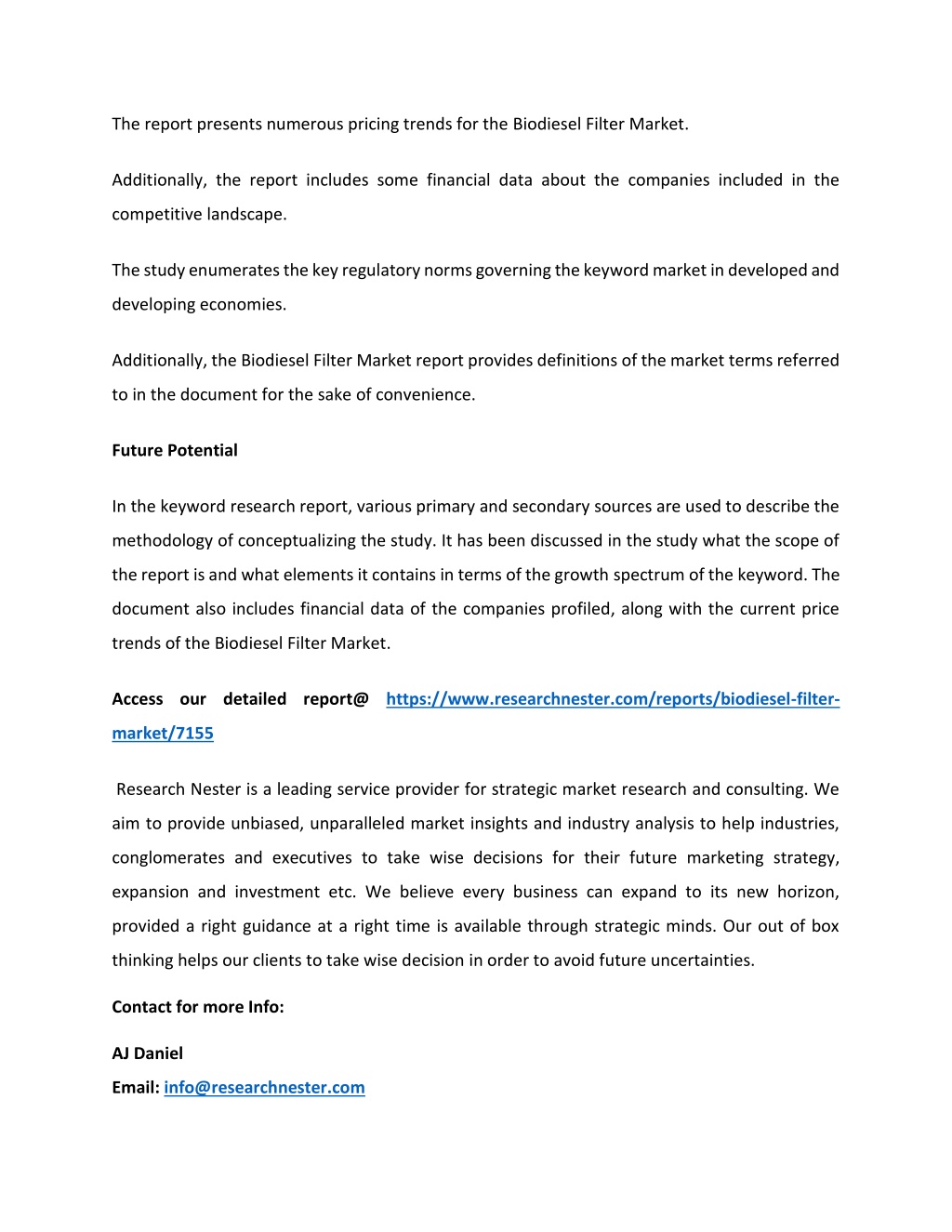 The report presents numerous pricing trends for the Biodiesel Filter Market.

Additionally, the report includes some financial data about the companies included in the competitive landscape.

The study enumerates the key regulatory norms governing the keyword market in developed and developing economies.

Additionally, the Biodiesel Filter Market report provides definitions of the market terms referred to in the document for the sake of convenience.

Future Potential

In the keyword research report, various primary and secondary sources are used to describe the methodology of conceptualizing the study. It has been discussed in the study what the scope of the report is and what elements it contains in terms of the growth spectrum of the keyword. The document also includes financial data of the companies profiled, along with the current price trends of the Biodiesel Filter Market.

Access our detailed report@ https://www.researchnester.com/reports/biodiesel-filter-market/7155

Research Nester is a leading service provider for strategic market research and consulting. We aim to provide unbiased, unparalleled market insights and industry analysis to help industries, conglomerates and executives to take wise decisions for their future marketing strategy, expansion and investment etc. We believe every business can expand to its new horizon, provided a right guidance at a right time is available through strategic minds. Our out of box thinking helps our clients to take wise decision in order to avoid future uncertainties.

Contact for more Info:

AJ Daniel
Email: info@researchnester.com